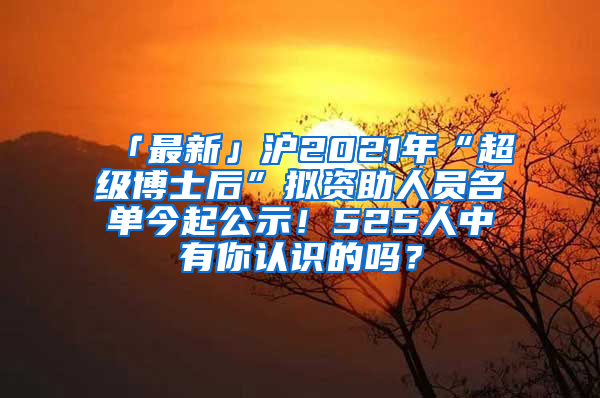 「最新」沪2021年“超级博士后”拟资助人员名单今起公示！525人中有你认识的吗？